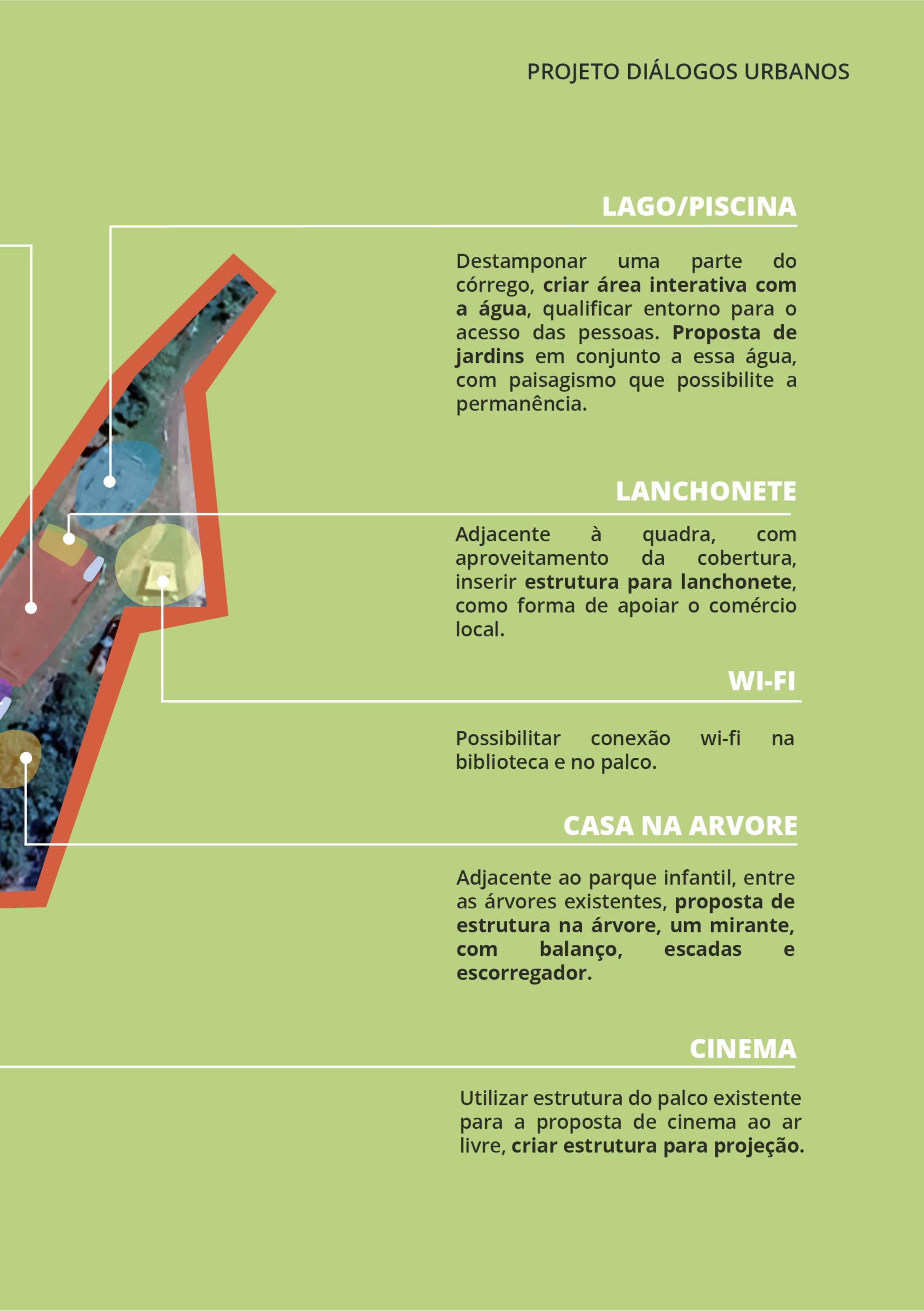 PROJETO DIÁLOGOS URBANOS

LAGO/PISCINA

Destamponar uma parte do córrego, criar área interativa com a água, qualificar entorno para o acesso das pessoas. Proposta de jardins em conjunto a essa água, com paisagismo que possibilite a permanência.

LANCHONETE

Adjacente à quadra, com aproveitamento da cobertura, inserir estrutura para lanchonete, como forma de apoiar o comércio local.

WI-FI

Possibilitar conexão wi-fi na biblioteca e no palco.

CASA NA ARVORE

Adjacente ao parque infantil, entre as árvores existentes, proposta de estrutura na árvore, um mirante, com balanço, escadas e escorregador.

CINEMA

Utilizar estrutura do palco existente para a proposta de cinema ao ar livre, criar estrutura para projeção.